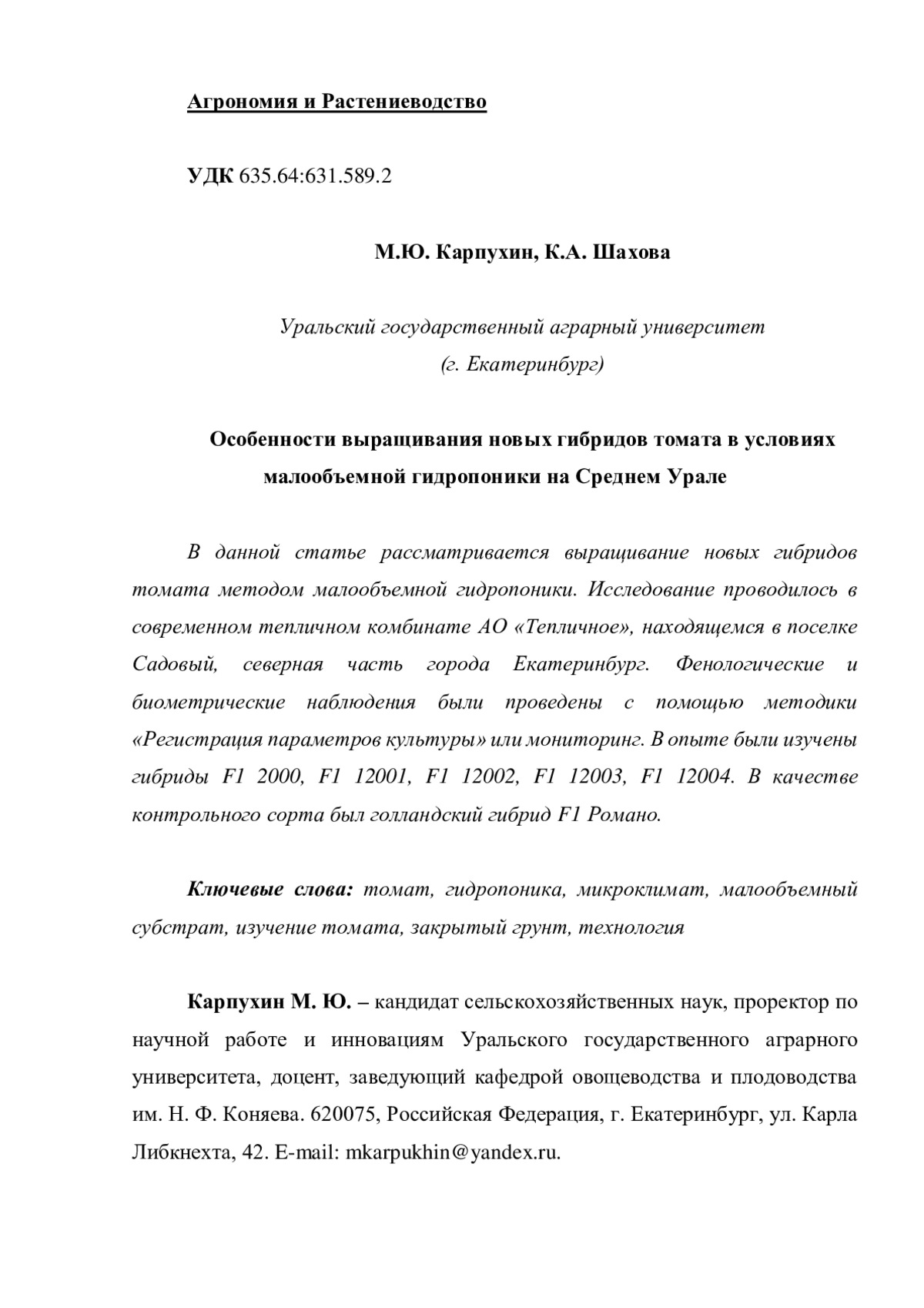 Агрономия и Растениеводство

УДК 635.64:631.589.2

М.Ю. Карпухин, К.А. Шахова

Уральский государственный аграрный университет
(г. Екатеринбург)

Особенности выращивания новых гибридов томата в условиях малообъемной гидропоники на Среднем Урале

В данной статье рассматривается выращивание новых гибридов томата методом малообъемной гидропоники. Исследование проводилось в современном тепличном комбинате АО «Тепличное», находящемся в поселке Садовый, северная часть города Екатеринбург. Фенологические и биометрические наблюдения были проведены с помощью методики «Регистрация параметров культуры» или мониторинг. В опыте были изучены гибриды F1 2000, F1 12001, F1 12002, F1 12003, F1 12004. В качестве контрольного сорта был голландский гибрид F1 Романо.

Ключевые слова: томат, гидропоника, микроклимат, малообъемный субстрат, изучение томата, закрытый грунт, технология

Карпухин М. Ю. – кандидат сельскохозяйственных наук, проректор по научной работе и инновациям Уральского государственного аграрного университета, доцент, заведующий кафедрой овощеводства и плодоводства им. Н. Ф. Коняева. 620075, Российская Федерация, г. Екатеринбург, ул. Карла Либкнехта, 42. E-mail: mkarpukhin@yandex.ru.